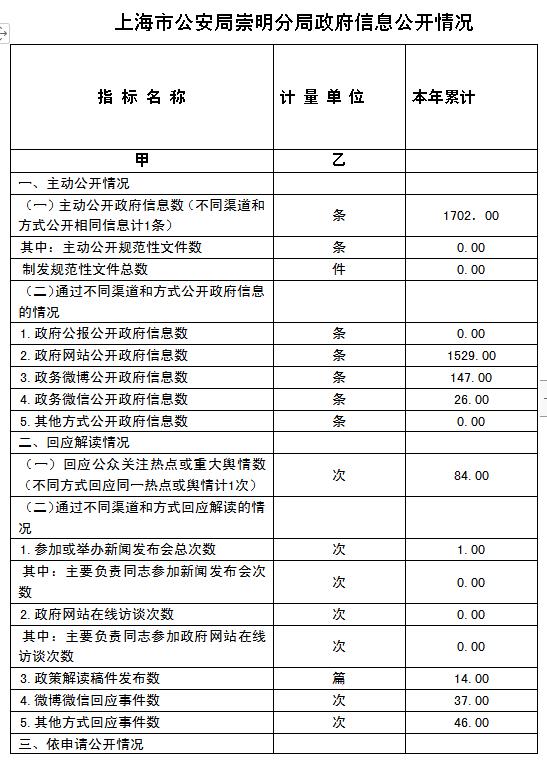 上海市公安局崇明分局政府信息公开情况

| 指标名称 | 计量单位 | 本年累计 |
|---|---|---|
| 甲 | 乙 | |
| 一、主动公开情况 | | |
| （一）主动公开政府信息数（不同渠道和方式公开相同信息计1条） | 条 | 1702.00 |
| 其中：主动公开规范性文件数 | 条 | 0.00 |
| 制发规范性文件总数 | 件 | 0.00 |
| （二）通过不同渠道和方式公开政府信息的情况 | | |
| 1.政府公报公开政府信息数 | 条 | 0.00 |
| 2.政府网站公开政府信息数 | 条 | 1529.00 |
| 3.政务微博公开政府信息数 | 条 | 147.00 |
| 4.政务微信公开政府信息数 | 条 | 26.00 |
| 5.其他方式公开政府信息数 | 条 | 0.00 |
| 二、回应解读情况 | | |
| （一）回应公众关注热点或重大舆情数（不同方式回应同一热点或舆情计1次） | 次 | 84.00 |
| （二）通过不同渠道和方式回应解读的情况 | | |
| 1.参加或举办新闻发布会总次数 | 次 | 1.00 |
| 其中：主要负责同志参加新闻发布会次数 | 次 | 0.00 |
| 2.政府网站在线访谈次数 | 次 | 0.00 |
| 其中：主要负责同志参加政府网站在线访谈次数 | 次 | 0.00 |
| 3.政策解读稿件发布数 | 篇 | 14.00 |
| 4.微博微信回应事件数 | 次 | 37.00 |
| 5.其他方式回应事件数 | 次 | 46.00 |
| 三、依申请公开情况 | | |